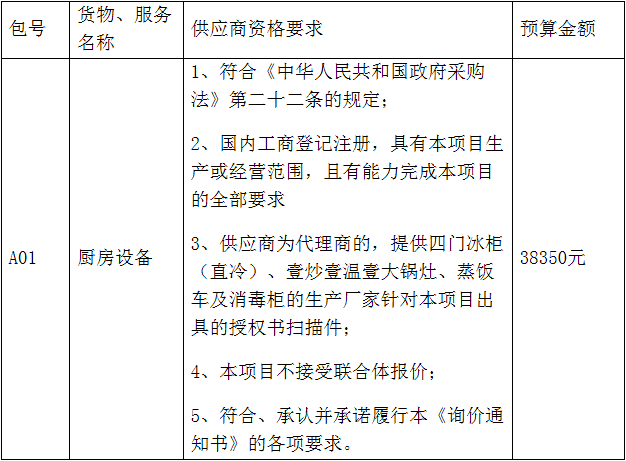 | 包号 | 货物、服务名称 | 供应商资格要求 | 预算金额 |
|---|---|---|---|
| A01 | 厨房设备 | 1、符合《中华人民共和国政府采购法》第二十二条的规定；<br><br>2、国内工商登记注册，具有本项目生产或经营范围，且有能力完成本项目的全部要求<br><br>3、供应商为代理商的，提供四门冰柜（直冷）、壹炒壹温壹大锅灶、蒸饭车及消毒柜的生产厂家针对本项目出具的授权书扫描件；<br><br>4、本项目不接受联合体报价；<br><br>5、符合、承认并承诺履行本《询价通知书》的各项要求。 | 38350元 |